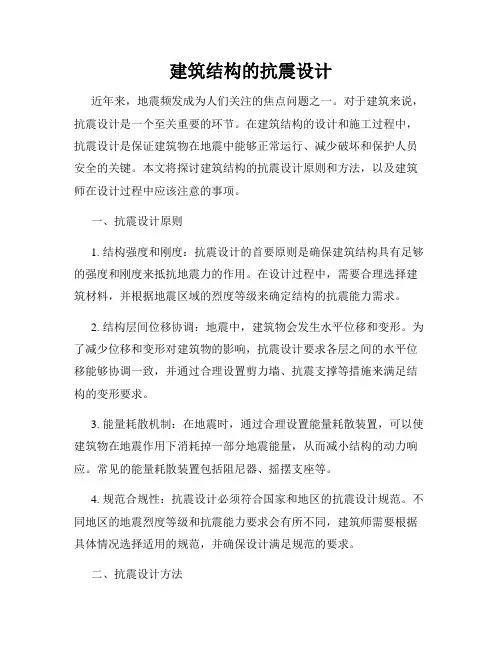 建筑结构的抗震设计

近年来，地震频发成为人们关注的焦点问题之一。对于建筑来说，抗震设计是一个至关重要的环节。在建筑结构的设计和施工过程中，抗震设计是保证建筑物在地震中能够正常运行、减少破坏和保护人员安全的关键。本文将探讨建筑结构的抗震设计原则和方法，以及建筑师在设计过程中应该注意的事项。

一、抗震设计原则

1. 结构强度和刚度：抗震设计的首要原则是确保建筑结构具有足够的强度和刚度来抵抗地震力的作用。在设计过程中，需要合理选择建筑材料，并根据地震区域的烈度等级来确定结构的抗震能力需求。

2. 结构层间位移协调：地震中，建筑物会发生水平位移和变形。为了减少位移和变形对建筑物的影响，抗震设计要求各层之间的水平位移能够协调一致，并通过合理设置剪力墙、抗震支撑等措施来满足结构的变形要求。

3. 能量耗散机制：在地震时，通过合理设置能量耗散装置，可以使建筑物在地震作用下消耗掉一部分地震能量，从而减小结构的动力响应。常见的能量耗散装置包括阻尼器、摇摆支座等。

4. 规范合规性：抗震设计必须符合国家和地区的抗震设计规范。不同地区的地震烈度等级和抗震能力要求会有所不同，建筑师需要根据具体情况选择适用的规范，并确保设计满足规范的要求。

二、抗震设计方法